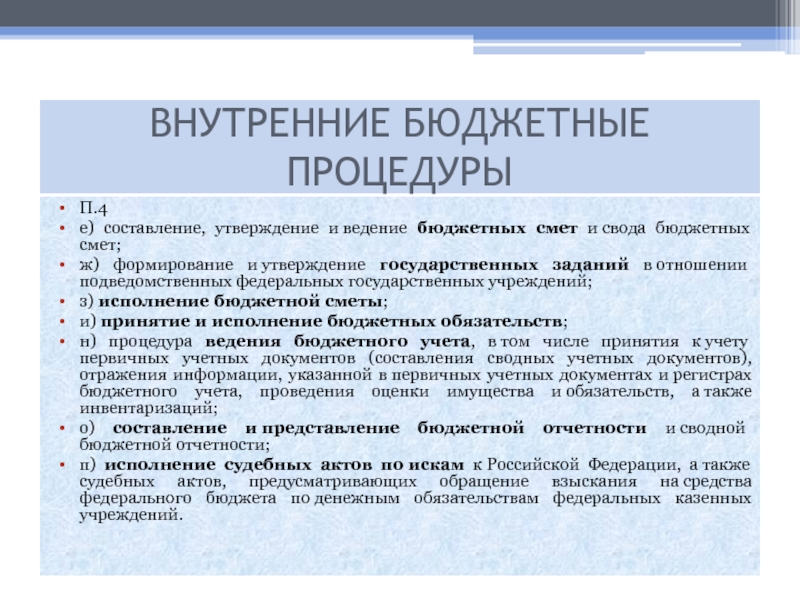 ВНУТРЕННИЕ БЮДЖЕТНЫЕ ПРОЦЕДУРЫ

• П.4
• е) составление, утверждение и ведение бюджетных смет и свода бюджетных смет;
• ж) формирование и утверждение государственных заданий в отношении подведомственных федеральных государственных учреждений;
• з) исполнение бюджетной сметы;
• и) принятие и исполнение бюджетных обязательств;
• н) процедура ведения бюджетного учета, в том числе принятия к учету первичных учетных документов (составления сводных учетных документов), отражения информации, указанной в первичных учетных документах и регистрах бюджетного учета, проведения оценки имущества и обязательств, а также инвентаризаций;
• о) составление и представление бюджетной отчетности и сводной бюджетной отчетности;
• п) исполнение судебных актов по искам к Российской Федерации, а также судебных актов, предусматривающих обращение взыскания на средства федерального бюджета по денежным обязательствам федеральных казенных учреждений.